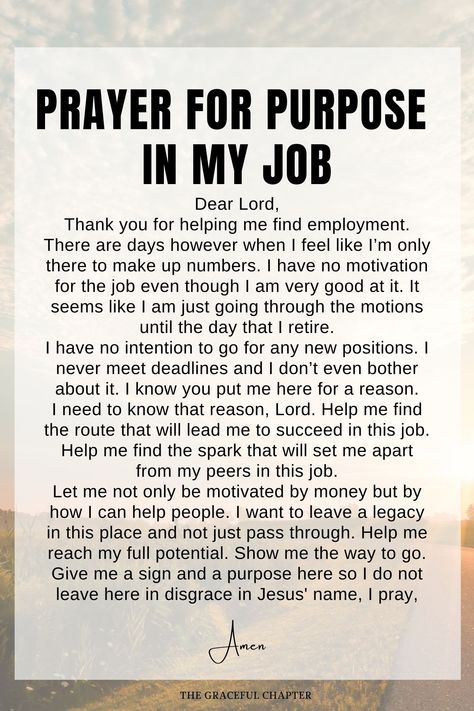 PRAYER FOR PURPOSE IN MY JOB

Dear Lord,
Thank you for helping me find employment. There are days however when I feel like I'm only there to make up numbers. I have no motivation for the job even though I am very good at it. It seems like I am just going through the motions until the day that I retire.
I have no intention to go for any new positions. I never meet deadlines and I don't even bother about it. I know you put me here for a reason. I need to know that reason, Lord. Help me find the route that will lead me to succeed in this job. Help me find the spark that will set me apart from my peers in this job.
Let me not only be motivated by money but by how I can help people. I want to leave a legacy in this place and not just pass through. Help me reach my full potential. Show me the way to go. Give me a sign and a purpose here so I do not leave here in disgrace in Jesus' name, I pray,

Amen

THE GRACEFUL CHAPTER